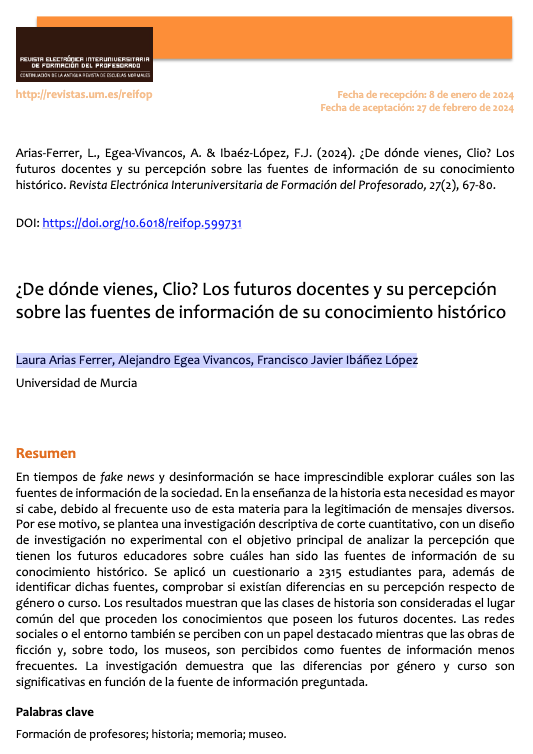 REVISTA ELECTRÓNICA INTERUNIVERSITARIA DE FORMACIÓN DEL PROFESORADO
CONTINUACIÓN DE LA ANTIGUA REVISTA DE ESCUELAS NORMALES

http://revistas.um.es/reifop

Fecha de recepción: 8 de enero de 2024
Fecha de aceptación: 27 de febrero de 2024

Arias-Ferrer, L., Egea-Vivancos, A. & Ibaéz-López, F.J. (2024). ¿De dónde vienes, Clio? Los futuros docentes y su percepción sobre las fuentes de información de su conocimiento histórico. Revista Electrónica Interuniversitaria de Formación del Profesorado, 27(2), 67-80.

DOI: https://doi.org/10.6018/reifop.599731

¿De dónde vienes, Clio? Los futuros docentes y su percepción sobre las fuentes de información de su conocimiento histórico

Laura Arias Ferrer, Alejandro Egea Vivancos, Francisco Javier Ibáñez López

Universidad de Murcia

Resumen

En tiempos de fake news y desinformación se hace imprescindible explorar cuáles son las fuentes de información de la sociedad. En la enseñanza de la historia esta necesidad es mayor si cabe, debido al frecuente uso de esta materia para la legitimación de mensajes diversos. Por ese motivo, se plantea una investigación descriptiva de corte cuantitativo, con un diseño de investigación no experimental con el objetivo principal de analizar la percepción que tienen los futuros educadores sobre cuáles han sido las fuentes de información de su conocimiento histórico. Se aplicó un cuestionario a 2315 estudiantes para, además de identificar dichas fuentes, comprobar si existían diferencias en su percepción respecto de género o curso. Los resultados muestran que las clases de historia son consideradas el lugar común del que proceden los conocimientos que poseen los futuros docentes. Las redes sociales o el entorno también se perciben con un papel destacado mientras que las obras de ficción y, sobre todo, los museos, son percibidos como fuentes de información menos frecuentes. La investigación demuestra que las diferencias por género y curso son significativas en función de la fuente de información preguntada.

Palabras clave

Formación de profesores; historia; memoria; museo.